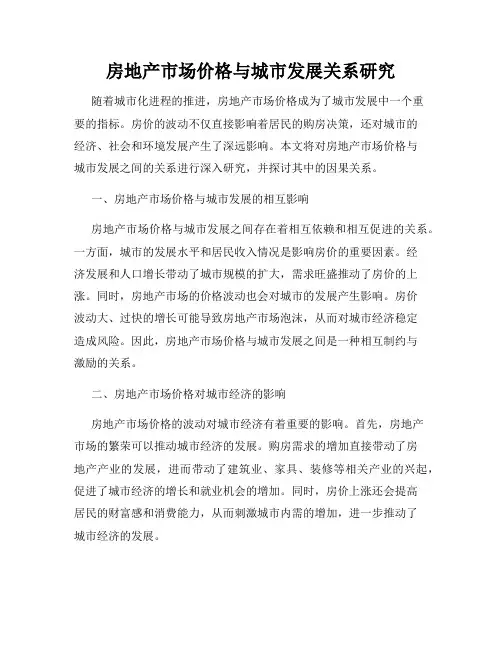 房地产市场价格与城市发展关系研究

随着城市化进程的推进，房地产市场价格成为了城市发展中一个重要的指标。房价的波动不仅直接影响着居民的购房决策，还对城市的经济、社会和环境发展产生了深远影响。本文将对房地产市场价格与城市发展之间的关系进行深入研究，并探讨其中的因果关系。

一、房地产市场价格与城市发展的相互影响

房地产市场价格与城市发展之间存在着相互依赖和相互促进的关系。一方面，城市的发展水平和居民收入情况是影响房价的重要因素。经济发展和人口增长带动了城市规模的扩大，需求旺盛推动了房价的上涨。同时，房地产市场的价格波动也会对城市的发展产生影响。房价波动大、过快的增长可能导致房地产市场泡沫，从而对城市经济稳定造成风险。因此，房地产市场价格与城市发展之间是一种相互制约与激励的关系。

二、房地产市场价格对城市经济的影响

房地产市场价格的波动对城市经济有着重要的影响。首先，房地产市场的繁荣可以推动城市经济的发展。购房需求的增加直接带动了房地产产业的发展，进而带动了建筑业、家具、装修等相关产业的兴起，促进了城市经济的增长和就业机会的增加。同时，房价上涨还会提高居民的财富感和消费能力，从而刺激城市内需的增加，进一步推动了城市经济的发展。